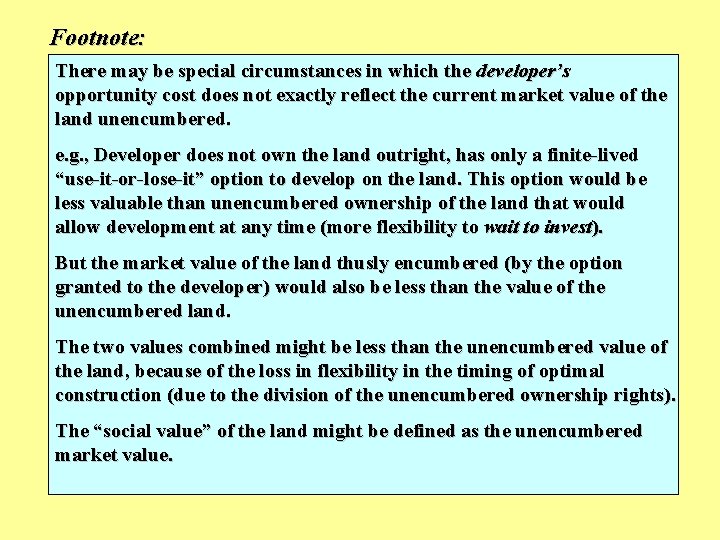 Footnote:

There may be special circumstances in which the developer's opportunity cost does not exactly reflect the current market value of the land unencumbered.

e.g., Developer does not own the land outright, has only a finite-lived "use-it-or-lose-it" option to develop on the land. This option would be less valuable than unencumbered ownership of the land that would allow development at any time (more flexibility to wait to invest).

But the market value of the land thusly encumbered (by the option granted to the developer) would also be less than the value of the unencumbered land.

The two values combined might be less than the unencumbered value of the land, because of the loss in flexibility in the timing of optimal construction (due to the division of the unencumbered ownership rights).

The "social value" of the land might be defined as the unencumbered market value.